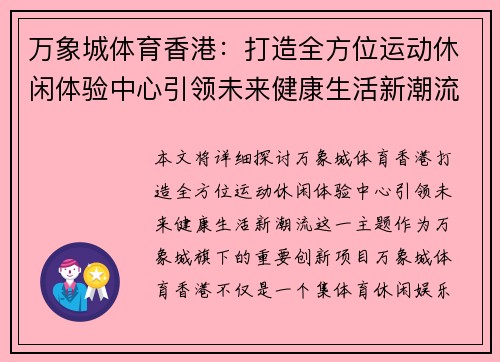 万象城体育香港：打造全方位运动休闲体验中心引领未来健康生活新潮流

本文将详细探讨万象城体育香港打造全方位运动休闲体验中心引领未来健康生活新潮流这一主题作为万象城旗下的重要创新项目万象城体育香港不仅是一个集体育休闲娱乐